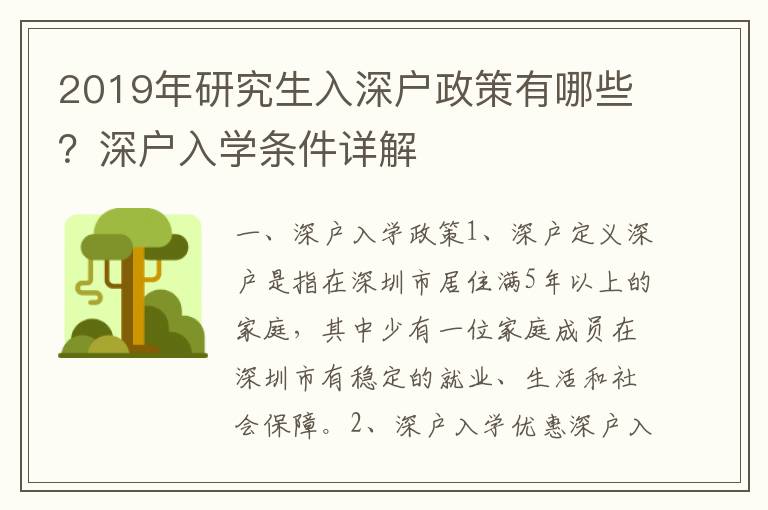 2019年研究生入深户政策有哪些？深户入学条件详解

一、深户入学政策1、深户定义深户是指在深圳市居住满5年以上的家庭，其中少有一位家庭成员在深圳市有稳定的就业、生活和社会保障。2、深户入学优惠深户入